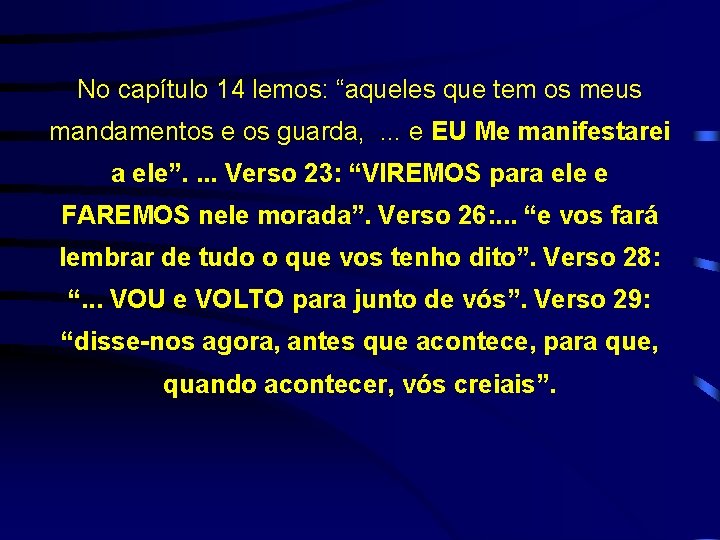 No capítulo 14 lemos: “aqueles que tem os meus mandamentos e os guarda, ... e EU Me manifestarei a ele”. ... Verso 23: “VIREMOS para ele e FAREMOS nele morada”. Verso 26:... “e vos fará lembrar de tudo o que vos tenho dito”. Verso 28: “... VOU e VOLTO para junto de vós”. Verso 29: “disse-nos agora, antes que acontece, para que, quando acontecer, vós creiais”.